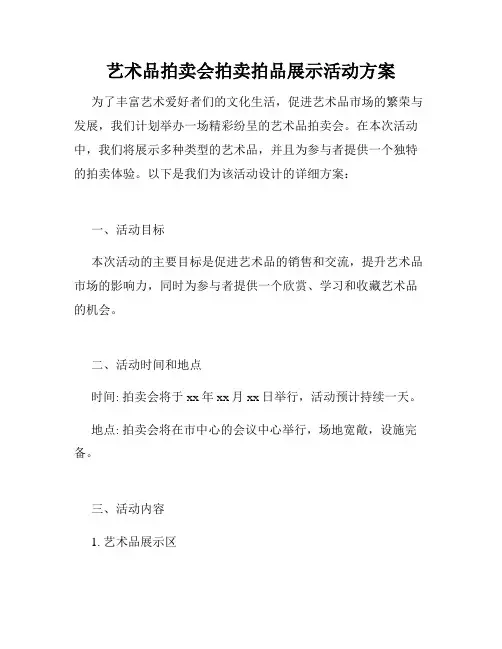 艺术品拍卖会拍卖拍品展示活动方案

为了丰富艺术爱好者们的文化生活，促进艺术品市场的繁荣与发展，我们计划举办一场精彩纷呈的艺术品拍卖会。在本次活动中，我们将展示多种类型的艺术品，并且为参与者提供一个独特的拍卖体验。以下是我们为该活动设计的详细方案：

一、活动目标

本次活动的主要目标是促进艺术品的销售和交流，提升艺术品市场的影响力，同时为参与者提供一个欣赏、学习和收藏艺术品的机会。

二、活动时间和地点

时间: 拍卖会将于 xx 年 xx 月 xx 日举行，活动预计持续一天。

地点: 拍卖会将在市中心的会议中心举行，场地宽敞，设施完备。

三、活动内容

1. 艺术品展示区